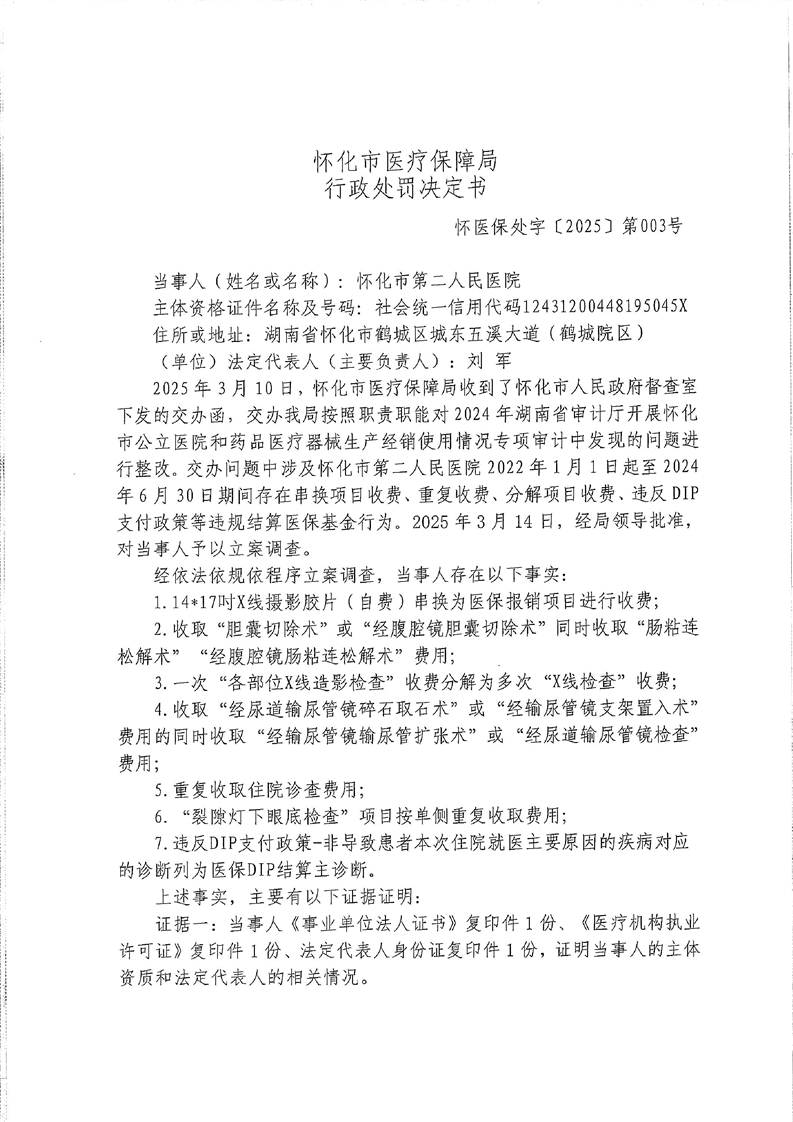 怀化市医疗保障局
行政处罚决定书

怀医保处字〔2025〕第003号

当事人（姓名或名称）：怀化市第二人民医院
主体资格证件名称及号码：社会统一信用代码12431200448195045X
住所或地址：湖南省怀化市鹤城区城东五溪大道（鹤城院区）
（单位）法定代表人（主要负责人）：刘 军

2025年3月10日，怀化市医疗保障局收到了怀化市人民政府督查室下发的交办函，交办我局按照职责职能对2024年湖南省审计厅开展怀化市公立医院和药品医疗器械生产经销使用情况专项审计中发现的问题进行整改。交办问题中涉及怀化市第二人民医院2022年1月1日起至2024年6月30日期间存在串换项目收费、重复收费、分解项目收费、违反DIP支付政策等违规结算医保基金行为。2025年3月14日，经局领导批准，对当事人予以立案调查。

经依法依规依程序立案调查，当事人存在以下事实：

1.14*17吋X线摄影胶片（自费）串换为医保报销项目进行收费；

2.收取“胆囊切除术”或“经腹腔镜胆囊切除术”同时收取“肠粘连松解术”“经腹腔镜肠粘连松解术”费用；

3.一次“各部位X线造影检查”收费分解为多次“X线检查”收费；

4.收取“经尿道输尿管镜碎石取石术”或“经输尿管镜支架置入术”费用的同时收取“经输尿管镜输尿管扩张术”或“经尿道输尿管镜检查”费用；

5.重复收取住院诊查费用；

6.“裂隙灯下眼底检查”项目按单侧重复收取费用；

7.违反DIP支付政策-非导致患者本次住院就医主要原因的疾病对应的诊断列为医保DIP结算主诊断。

上述事实，主要有以下证据证明：

证据一：当事人《事业单位法人证书》复印件1份、《医疗机构执业许可证》复印件1份、法定代表人身份证复印件1份，证明当事人的主体资质和法定代表人的相关情况。